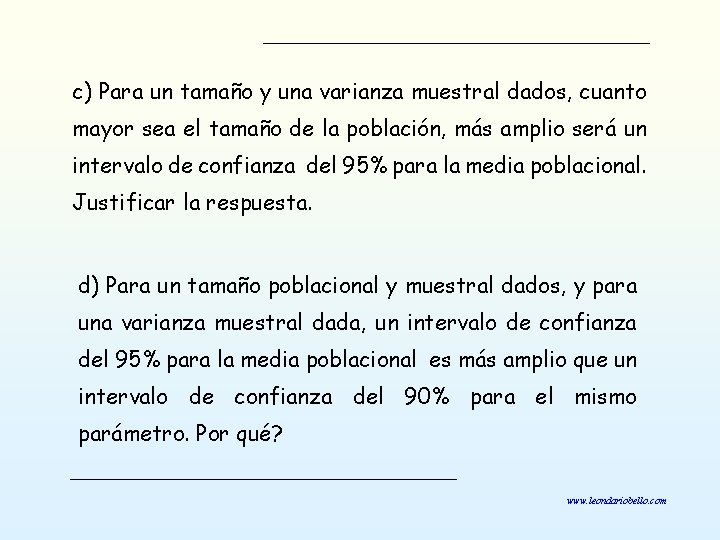 c) Para un tamaño y una varianza muestral dados, cuanto mayor sea el tamaño de la población, más amplio será un intervalo de confianza del 95% para la media poblacional. Justificar la respuesta.

d) Para un tamaño poblacional y muestral dados, y para una varianza muestral dada, un intervalo de confianza del 95% para la media poblacional es más amplio que un intervalo de confianza del 90% para el mismo parámetro. Por qué?

www.leondariobello.com